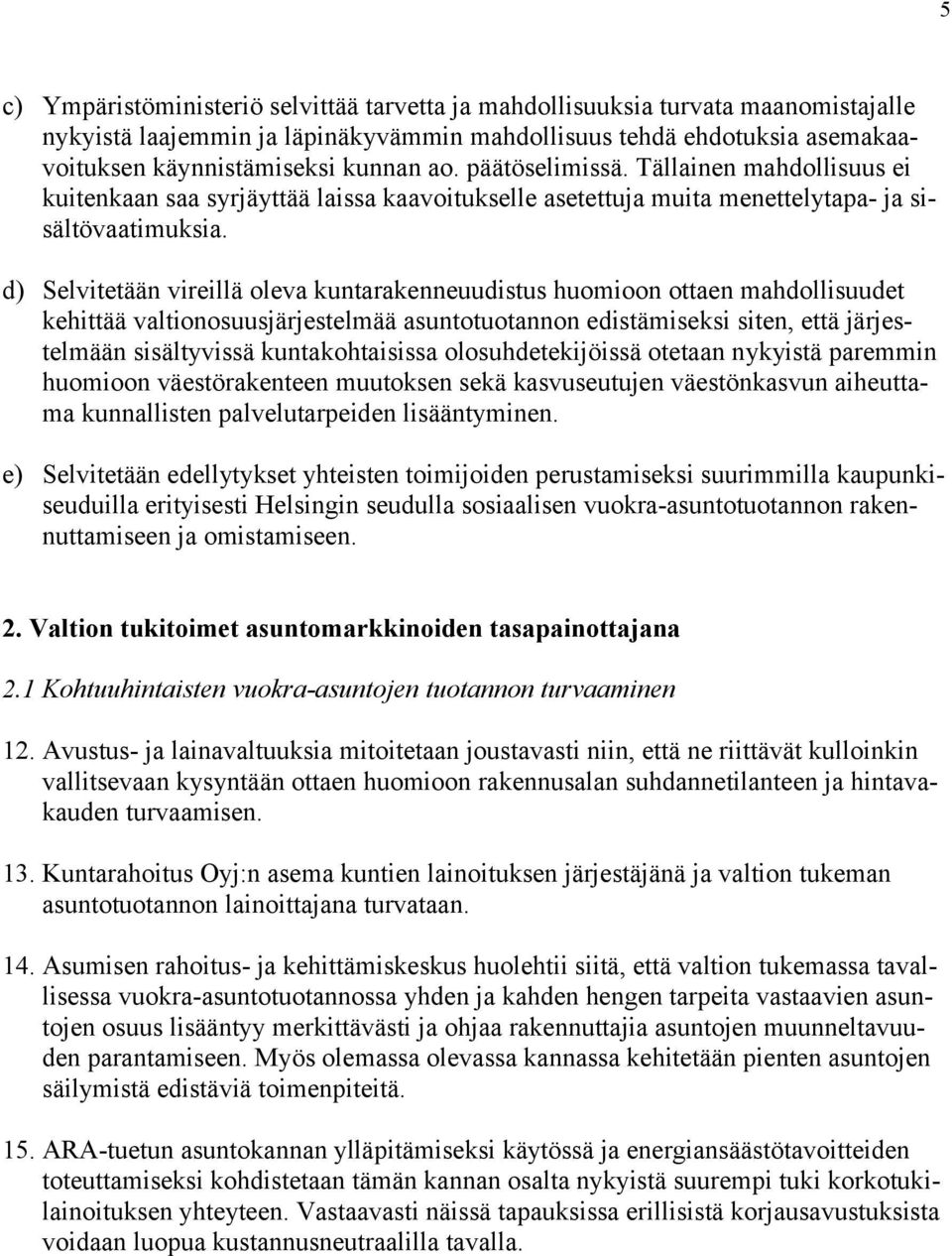 5

c) Ympäristöministeriö selvittää tarvetta ja mahdollisuuksia turvata maanomistajalle nykyistä laajemmin ja läpinäkyvämmin mahdollisuus tehdä ehdotuksia asemakaavoituksen käynnistämiseksi kunnan ao. päätöselimissä. Tällainen mahdollisuus ei kuitenkaan saa syrjäyttää laissa kaavoitukselle asetettuja muita menettelytapa- ja sisältövaatimuksia.

d) Selvitetään vireillä oleva kuntarakenneuudistus huomioon ottaen mahdollisuudet kehittää valtionosuusjärjestelmää asuntotuotannon edistämiseksi siten, että järjestelmään sisältyvissä kuntakohtaisissa olosuhdetekijöissä otetaan nykyistä paremmin huomioon väestörakenteen muutoksen sekä kasvuseutujen väestönkasvun aiheuttama kunnallisten palvelutarpeiden lisääntyminen.

e) Selvitetään edellytykset yhteisten toimijoiden perustamiseksi suurimmilla kaupunkiseuduilla erityisesti Helsingin seudulla sosiaalisen vuokra-asuntotuotannon rakennuttamiseen ja omistamiseen.

2. Valtion tukitoimet asuntomarkkinoiden tasapainottajana

2.1 Kohtuuhintaisten vuokra-asuntojen tuotannon turvaaminen

12. Avustus- ja lainavaltuuksia mitoitetaan joustavasti niin, että ne riittävät kulloinkin vallitsevaan kysyntään ottaen huomioon rakennusalan suhdannetilanteen ja hintavakauden turvaamisen.

13. Kuntarahoitus Oyj:n asema kuntien lainoituksen järjestäjänä ja valtion tukeman asuntotuotannon lainoittajana turvataan.

14. Asumisen rahoitus- ja kehittämiskeskus huolehtii siitä, että valtion tukemassa tavallisessa vuokra-asuntotuotannossa yhden ja kahden hengen tarpeita vastaavien asuntojen osuus lisääntyy merkittävästi ja ohjaa rakennuttajia asuntojen muunneltavuuden parantamiseen. Myös olemassa olevassa kannassa kehitetään pienten asuntojen säilymistä edistäviä toimenpiteitä.

15. ARA-tuetun asuntokannan ylläpitämiseksi käytössä ja energiansäästötavoitteiden toteuttamiseksi kohdistetaan tämän kannan osalta nykyistä suurempi tuki korkotukilainoituksen yhteyteen. Vastaavasti näissä tapauksissa erillisistä korjausavustuksista voidaan luopua kustannusneutraalilla tavalla.